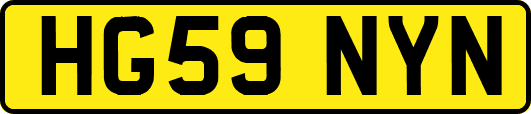 HG59 NYN